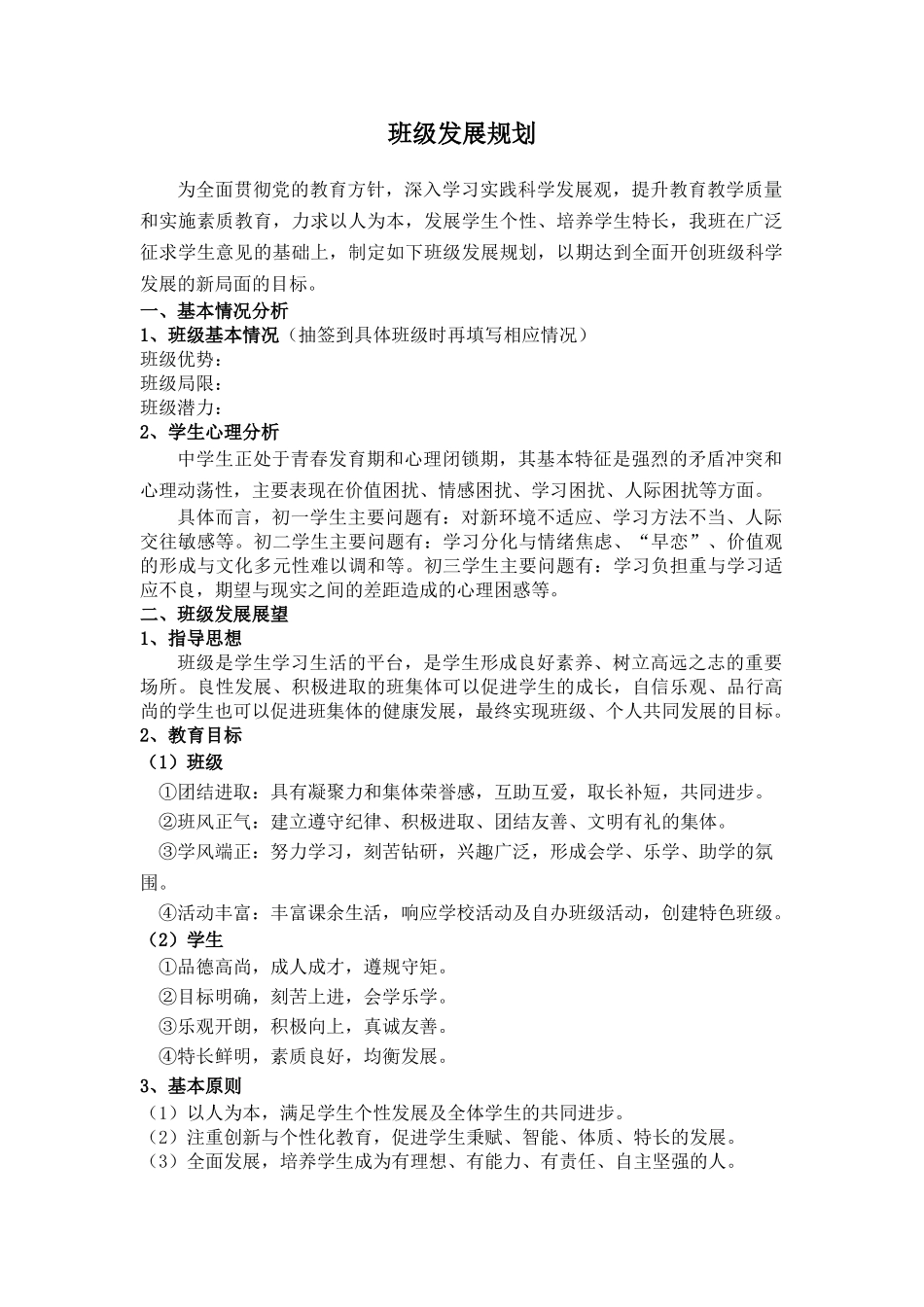 班级发展规划

为全面贯彻党的教育方针，深入学习实践科学发展观，提升教育教学质量和实施素质教育，力求以人为本，发展学生个性、培养学生特长，我班在广泛征求学生意见的基础上，制定如下班级发展规划，以期达到全面开创班级科学发展的新局面的目标。

一、基本情况分析

1、班级基本情况（抽签到具体班级时再填写相应情况）

班级优势：

班级局限：

班级潜力：

2、学生心理分析

中学生正处于青春发育期和心理闭锁期，其基本特征是强烈的矛盾冲突和心理动荡性，主要表现在价值困扰、情感困扰、学习困扰、人际困扰等方面。

具体而言，初一学生主要问题有：对新环境不适应、学习方法不当、人际交往敏感等。初二学生主要问题有：学习分化与情绪焦虑、“早恋”、价值观的形成与文化多元性难以调和等。初三学生主要问题有：学习负担重与学习适应不良，期望与现实之间的差距造成的心理困惑等。

二、班级发展展望

1、指导思想

班级是学生学习生活的平台，是学生形成良好素养、树立高远之志的重要场所。良性发展、积极进取的班集体可以促进学生的成长，自信乐观、品行高尚的学生也可以促进班集体的健康发展，最终实现班级、个人共同发展的目标。

2、教育目标

（1）班级

①团结进取：具有凝聚力和集体荣誉感，互助互爱，取长补短，共同进步。

②班风正气：建立遵守纪律、积极进取、团结友善、文明有礼的集体。

③学风端正：努力学习，刻苦钻研，兴趣广泛，形成会学、乐学、助学的氛围。

④活动丰富：丰富课余生活，响应学校活动及自办班级活动，创建特色班级。

（2）学生

①品德高尚，成人成才，遵规守矩。

②目标明确，刻苦上进，会学乐学。

③乐观开朗，积极向上，真诚友善。

④特长鲜明，素质良好，均衡发展。

3、基本原则

（1）以人为本，满足学生个性发展及全体学生的共同进步。

（2）注重创新与个性化教育，促进学生秉赋、智能、体质、特长的发展。

（3）全面发展，培养学生成为有理想、有能力、有责任、自主坚强的人。